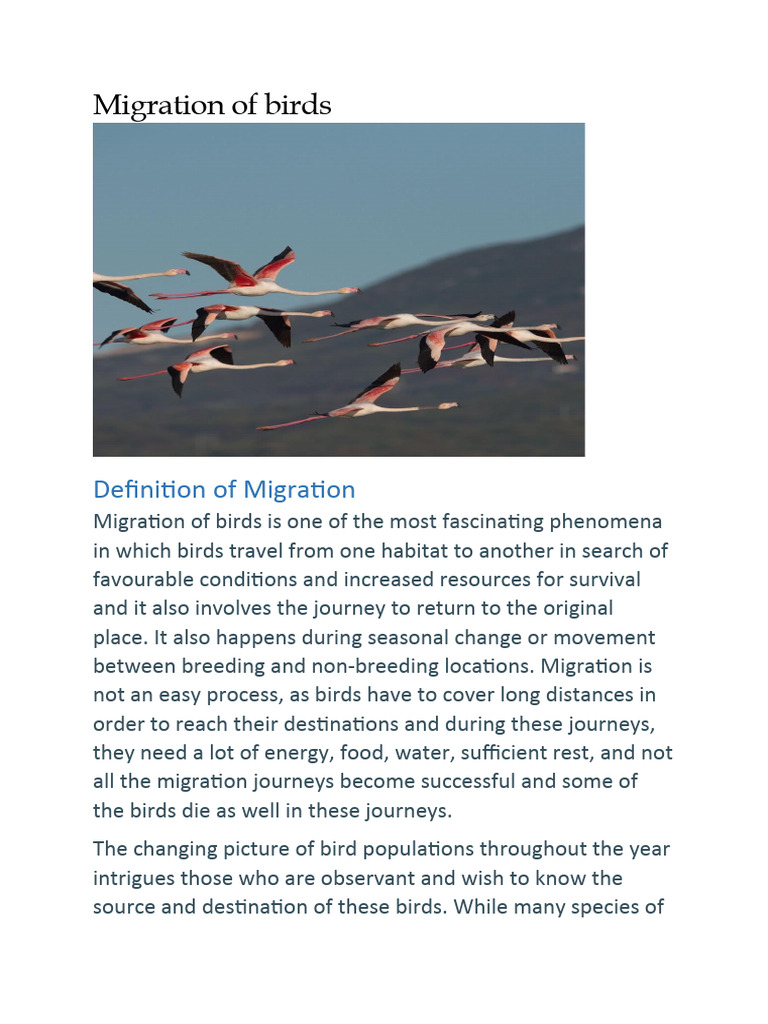 Migration of birds

Definition of Migration

Migration of birds is one of the most fascinating phenomena in which birds travel from one habitat to another in search of favourable conditions and increased resources for survival and it also involves the journey to return to the original place. It also happens during seasonal change or movement between breeding and non-breeding locations. Migration is not an easy process, as birds have to cover long distances in order to reach their destinations and during these journeys, they need a lot of energy, food, water, sufficient rest, and not all the migration journeys become successful and some of the birds die as well in these journeys.

The changing picture of bird populations throughout the year intrigues those who are observant and wish to know the source and destination of these birds. While many species of